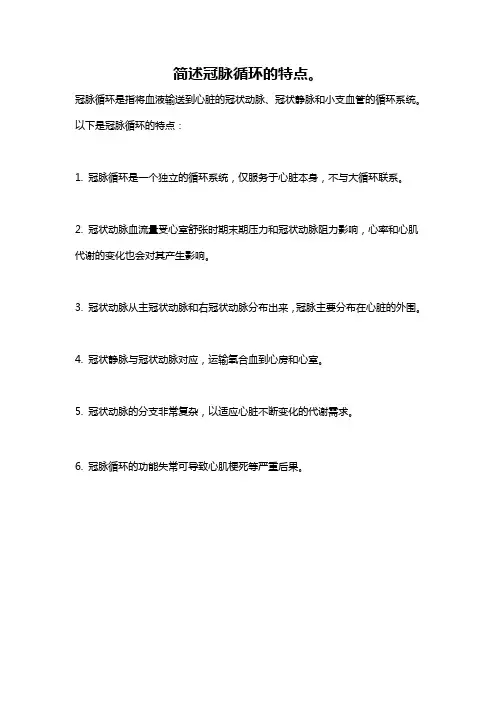 简述冠脉循环的特点。

冠脉循环是指将血液输送到心脏的冠状动脉、冠状静脉和小支血管的循环系统。以下是冠脉循环的特点：

1. 冠脉循环是一个独立的循环系统，仅服务于心脏本身，不与大循环联系。

2. 冠状动脉血流量受心室舒张时期末期压力和冠状动脉阻力影响，心率和心肌代谢的变化也会对其产生影响。

3. 冠状动脉从主冠状动脉和右冠状动脉分布出来，冠脉主要分布在心脏的外围。

4. 冠状静脉与冠状动脉对应，运输氧合血到心房和心室。

5. 冠状动脉的分支非常复杂，以适应心脏不断变化的代谢需求。

6. 冠脉循环的功能失常可导致心肌梗死等严重后果。